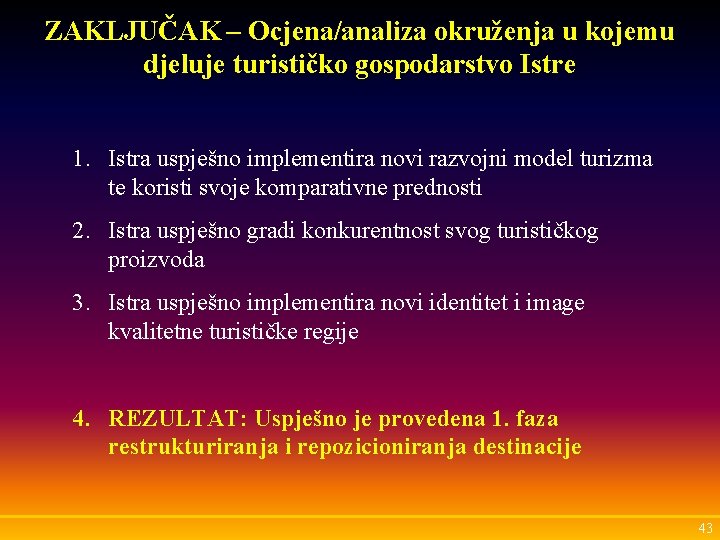 ZAKLJUČAK – Ocjena/analiza okruženja u kojemu djeluje turističko gospodarstvo Istre

1. Istra uspješno implementira novi razvojni model turizma te koristi svoje komparativne prednosti

2. Istra uspješno gradi konkurentnost svog turističkog proizvoda

3. Istra uspješno implementira novi identitet i image kvalitetne turističke regije

4. REZULTAT: Uspješno je provedena 1. faza restrukturiranja i repozicioniranja destinacije

43